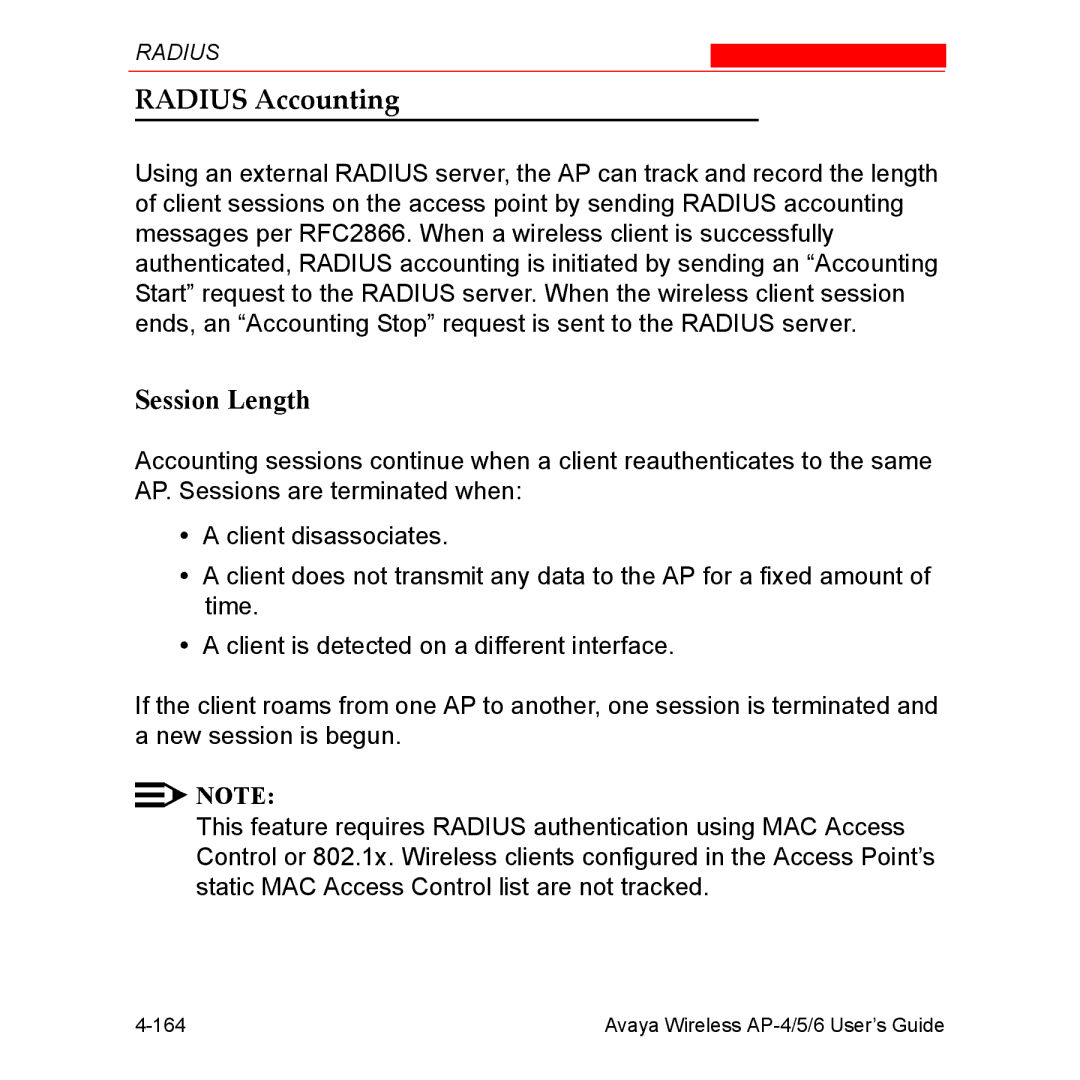 RADIUS

RADIUS Accounting

Using an external RADIUS server, the AP can track and record the length of client sessions on the access point by sending RADIUS accounting messages per RFC2866. When a wireless client is successfully authenticated, RADIUS accounting is initiated by sending an “Accounting Start” request to the RADIUS server. When the wireless client session ends, an “Accounting Stop” request is sent to the RADIUS server.

Session Length

Accounting sessions continue when a client reauthenticates to the same AP. Sessions are terminated when:

• A client disassociates.

• A client does not transmit any data to the AP for a fixed amount of time.

• A client is detected on a different interface.

If the client roams from one AP to another, one session is terminated and a new session is begun.

NOTE:
This feature requires RADIUS authentication using MAC Access Control or 802.1x. Wireless clients configured in the Access Point’s static MAC Access Control list are not tracked.

4-164 Avaya Wireless AP-4/5/6 User’s Guide